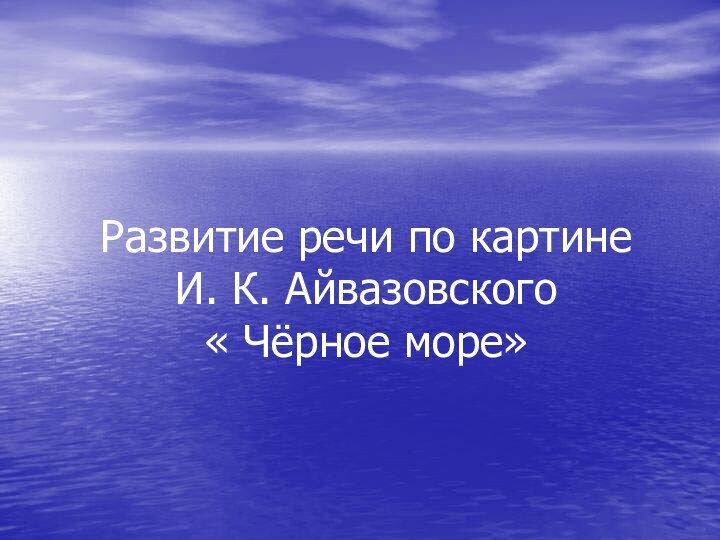 Развитие речи по картине
И. К. Айвазовского
« Чёрное море»